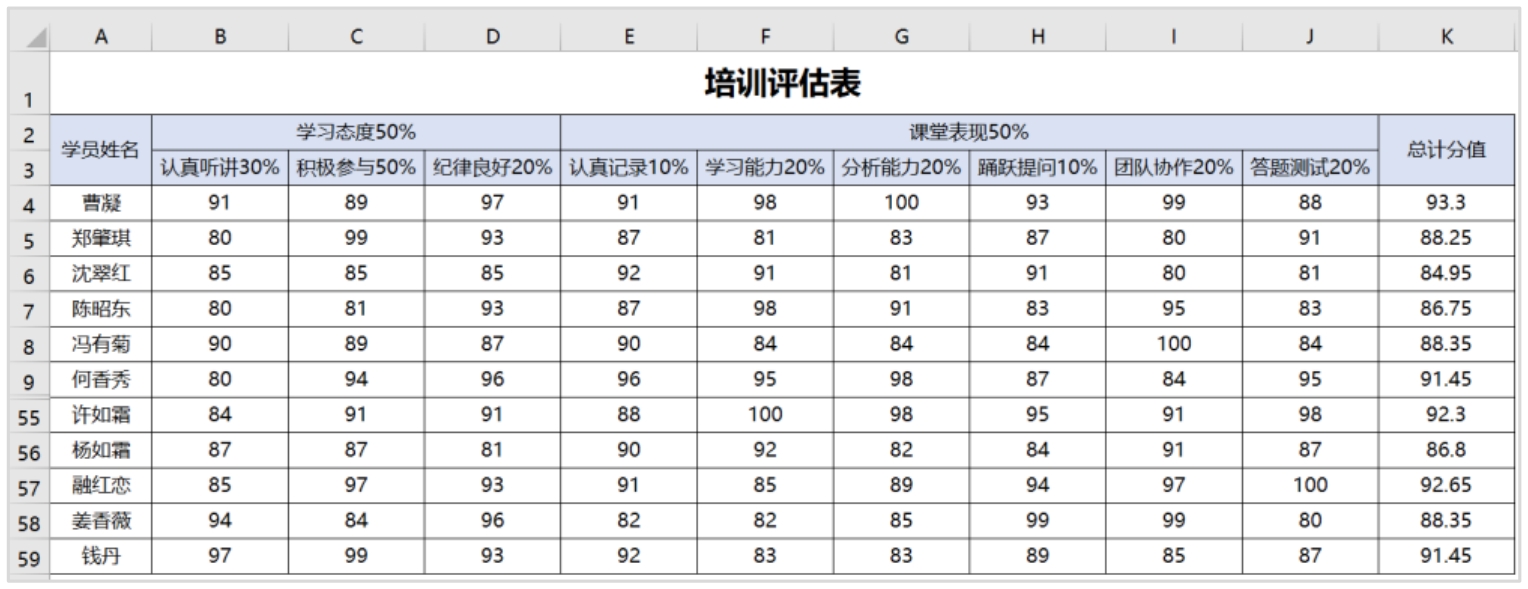 | | A | B | C | D | E | F | G | H | I | J | K |
|---|---|---|---|---|---|---|---|---|---|---|---|
| 1 | 培训评估表 | | | | | | | | | | |
| 2 | 学员姓名 | 学习态度50% | | | 课堂表现50% | | | | | | 总计分值 |
| 3 | | 认真听讲30% | 积极参与50% | 纪律良好20% | 认真记录10% | 学习能力20% | 分析能力20% | 踊跃提问10% | 团队协作20% | 答题测试20% | |
| 4 | 曹凝 | 91 | 89 | 97 | 91 | 98 | 100 | 93 | 99 | 88 | 93.3 |
| 5 | 郑肇琪 | 80 | 99 | 93 | 87 | 81 | 83 | 87 | 80 | 91 | 88.25 |
| 6 | 沈翠红 | 85 | 85 | 85 | 92 | 91 | 81 | 91 | 80 | 81 | 84.95 |
| 7 | 陈昭东 | 80 | 81 | 93 | 87 | 98 | 91 | 83 | 95 | 83 | 86.75 |
| 8 | 冯有菊 | 90 | 89 | 87 | 90 | 84 | 84 | 84 | 100 | 84 | 88.35 |
| 9 | 何香秀 | 80 | 94 | 96 | 96 | 95 | 98 | 87 | 84 | 95 | 91.45 |
| 55 | 许如霜 | 84 | 91 | 91 | 88 | 100 | 98 | 95 | 91 | 98 | 92.3 |
| 56 | 杨如霜 | 87 | 87 | 81 | 90 | 92 | 82 | 84 | 91 | 87 | 86.8 |
| 57 | 融红恋 | 85 | 97 | 93 | 91 | 85 | 89 | 94 | 97 | 100 | 92.65 |
| 58 | 姜香薇 | 94 | 84 | 96 | 82 | 82 | 85 | 99 | 99 | 80 | 88.35 |
| 59 | 钱丹 | 97 | 99 | 93 | 92 | 83 | 83 | 89 | 85 | 87 | 91.45 |